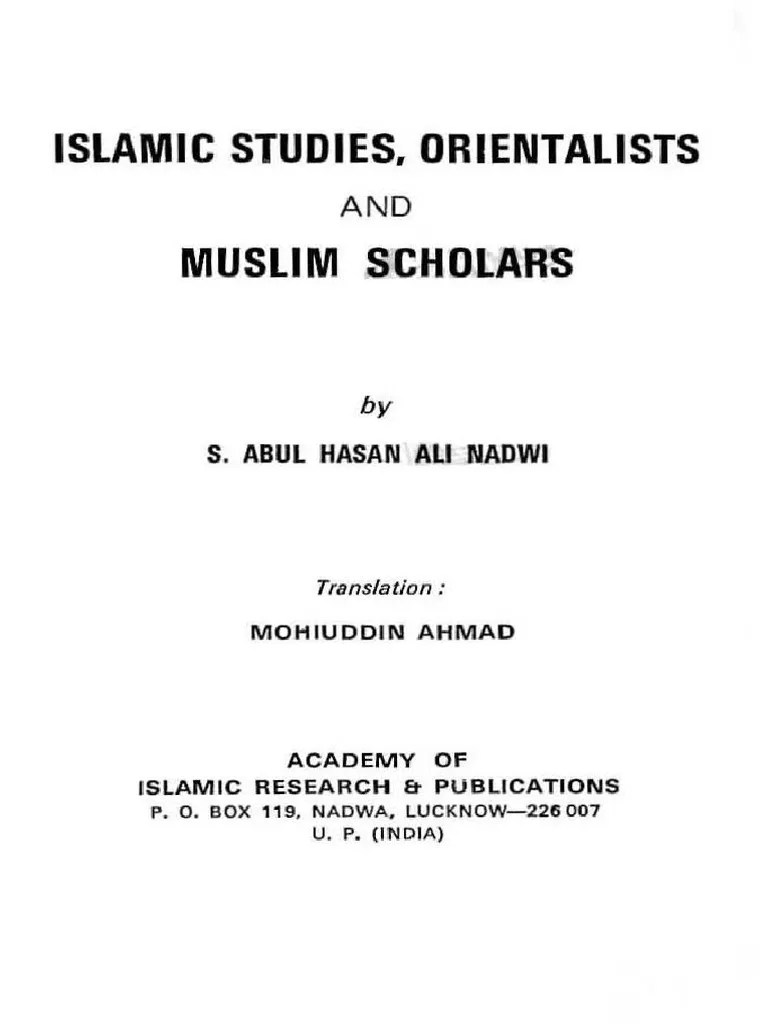 ISLAMIC STUDIES, ORIENTALISTS

AND

MUSLIM SCHOLARS

by

S. ABUL HASAN ALI NADWI

Translation :

MOHIUDDIN AHMAD

ACADEMY OF
ISLAMIC RESEARCH & PUBLICATIONS
P. O. BOX 119, NADWA, LUCKNOW—226 007
U. P. (INDIA)